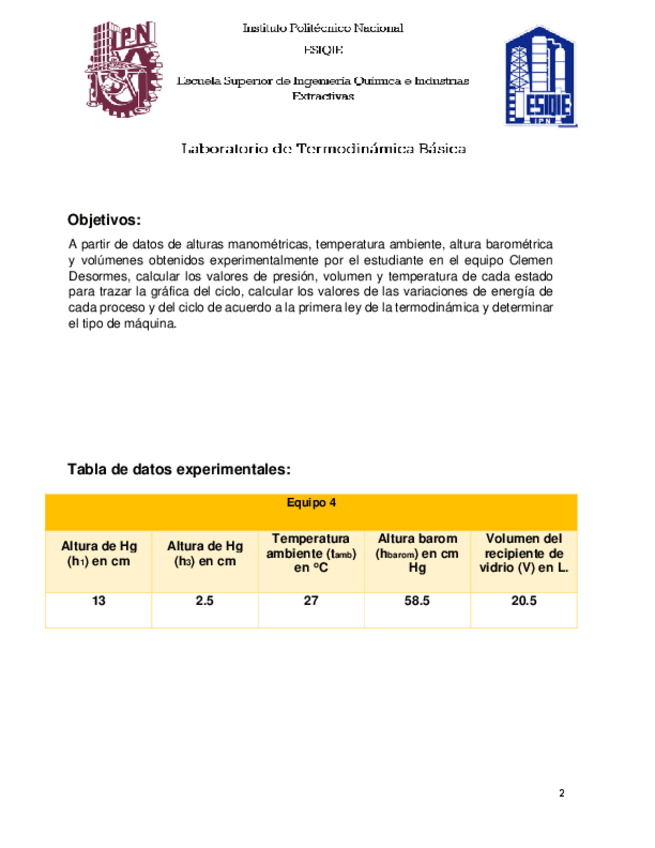 IPN

Instituto Politécnico Nacional

ESIQIE

Escuela Superior de Ingeniería Química e Industrias Extractivas

ESIQIE IPN

Laboratorio de Termodinámica Básica

Objetivos:

A partir de datos de alturas manométricas, temperatura ambiente, altura barométrica y volúmenes obtenidos experimentalmente por el estudiante en el equipo Clemen Desormes, calcular los valores de presión, volumen y temperatura de cada estado para trazar la gráfica del ciclo, calcular los valores de las variaciones de energía de cada proceso y del ciclo de acuerdo a la primera ley de la termodinámica y determinar el tipo de máquina.

Tabla de datos experimentales:

| Equipo 4 | | | | |
|---|---|---|---|---|
| Altura de Hg ($h_1$) en cm | Altura de Hg ($h_3$) en cm | Temperatura ambiente ($t_{amb}$) en °C | Altura barom ($h_{barom}$) en cm Hg | Volumen del recipiente de vidrio (V) en L. |
| 13 | 2.5 | 27 | 58.5 | 20.5 |

2